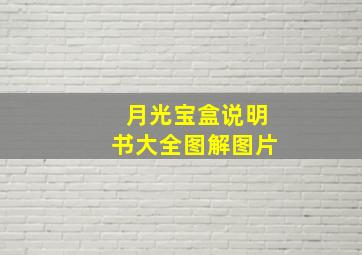 月光宝盒说明书大全图解图片